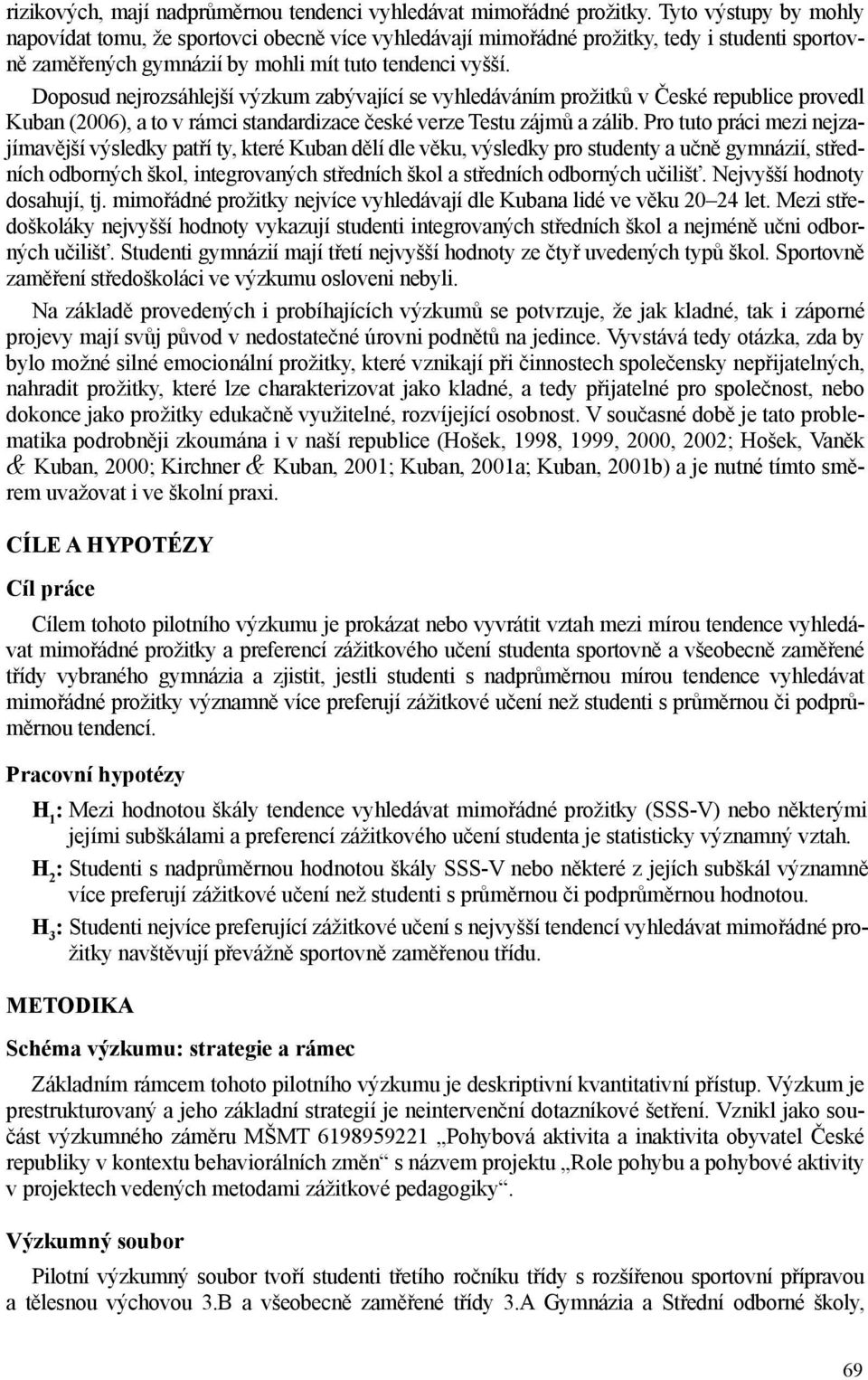 rizikových, mají nadprůměrnou tendenci vyhledávat mimořádné prožitky. Tyto výstupy by mohly napovídat tomu, že sportovci obecně více vyhledávají mimořádné prožitky, tedy i studenti sportovně zaměřených gymnázií by mohli mít tuto tendenci vyšší.

Doposud nejrozsáhlejší výzkum zabývající se vyhledáváním prožitků v České republice provedl Kuban (2006), a to v rámci standardizace české verze Testu zájmů a zálib. Pro tuto práci mezi nejzajímavější výsledky patří ty, které Kuban dělí dle věku, výsledky pro studenty a učně gymnázií, středních odborných škol, integrovaných středních škol a středních odborných učilišť. Nejvyšší hodnoty dosahují, tj. mimořádné prožitky nejvíce vyhledávají dle Kubana lidé ve věku 20–24 let. Mezi středoškoláky nejvyšší hodnoty vykazují studenti integrovaných středních škol a nejméně učni odborných učilišť. Studenti gymnázií mají třetí nejvyšší hodnoty ze čtyř uvedených typů škol. Sportovně zaměření středoškoláci ve výzkumu osloveni nebyli.

Na základě provedených i probíhajících výzkumů se potvrzuje, že jak kladné, tak i záporné projevy mají svůj původ v nedostatečné úrovni podnětů na jedince. Vyvstává tedy otázka, zda by bylo možné silné emocionální prožitky, které vznikají při činnostech společensky nepřijatelných, nahradit prožitky, které lze charakterizovat jako kladné, a tedy přijatelné pro společnost, nebo dokonce jako prožitky edukačně využitelné, rozvíjející osobnost. V současné době je tato problematika podrobněji zkoumána i v naší republice (Hošek, 1998, 1999, 2000, 2002; Hošek, Vaněk & Kuban, 2000; Kirchner & Kuban, 2001; Kuban, 2001a; Kuban, 2001b) a je nutné tímto směrem uvažovat i ve školní praxi.

CÍLE A HYPOTÉZY

Cíl práce

Cílem tohoto pilotního výzkumu je prokázat nebo vyvrátit vztah mezi mírou tendence vyhledávat mimořádné prožitky a preferencí zážitkového učení studenta sportovně a všeobecně zaměřené třídy vybraného gymnázia a zjistit, jestli studenti s nadprůměrnou mírou tendence vyhledávat mimořádné prožitky významně více preferují zážitkové učení než studenti s průměrnou či podprůměrnou tendencí.

Pracovní hypotézy

$H_1$: Mezi hodnotou škály tendence vyhledávat mimořádné prožitky (SSS-V) nebo některými jejími subškálami a preferencí zážitkového učení studenta je statisticky významný vztah.

$H_2$: Studenti s nadprůměrnou hodnotou škály SSS-V nebo některé z jejích subškál významně více preferují zážitkové učení než studenti s průměrnou či podprůměrnou hodnotou.

$H_3$: Studenti nejvíce preferující zážitkové učení s nejvyšší tendencí vyhledávat mimořádné prožitky navštěvují převážně sportovně zaměřenou třídu.

METODIKA

Schéma výzkumu: strategie a rámec

Základním rámcem tohoto pilotního výzkumu je deskriptivní kvantitativní přístup. Výzkum je prestrukturovaný a jeho základní strategií je neintervenční dotazníkové šetření. Vznikl jako součást výzkumného záměru MŠMT 6198959221 „Pohybová aktivita a inaktivita obyvatel České republiky v kontextu behaviorálních změn“ s názvem projektu „Role pohybu a pohybové aktivity v projektech vedených metodami zážitkové pedagogiky“.

Výzkumný soubor

Pilotní výzkumný soubor tvoří studenti třetího ročníku třídy s rozšířenou sportovní přípravou a tělesnou výchovou 3.B a všeobecně zaměřené třídy 3.A Gymnázia a Střední odborné školy,

69